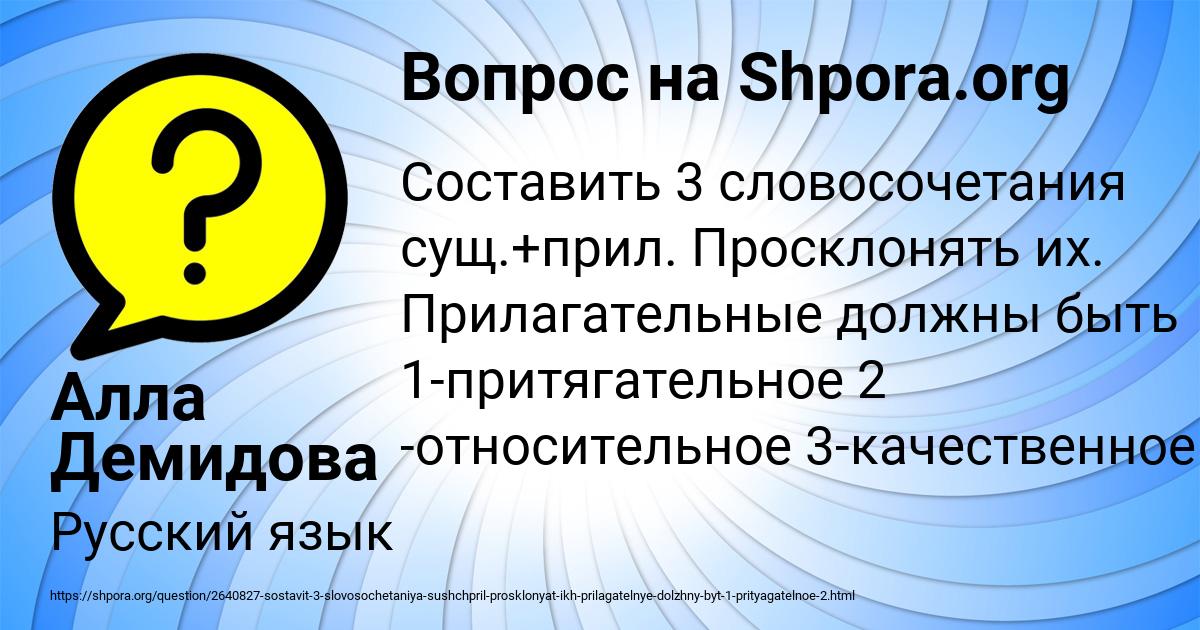 Вопрос на Shpora.org

?

Составить 3 словосочетания сущ.+прил. Просклонять их. Прилагательные должны быть 1-притягательное 2 -относительное 3-качественное

Алла Демидова

Русский язык

https://shpora.org/question/2640827-sostavit-3-slovosochetaniya-sushchpril-prosklonyat-ikh-prilagatelnye-dolzhny-byt-1-prityagatelnoe-2.html